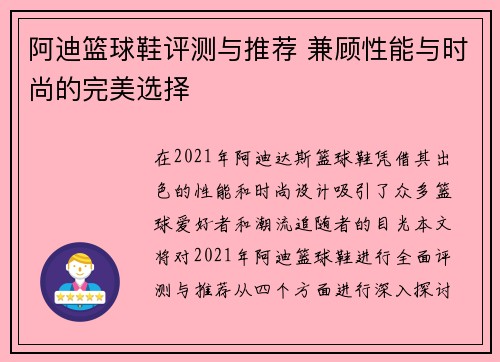 阿迪篮球鞋评测与推荐 兼顾性能与时尚的完美选择

在2021年阿迪达斯篮球鞋凭借其出色的性能和时尚设计吸引了众多篮球爱好者和潮流追随者的目光本文将对2021年阿迪篮球鞋进行全面评测与推荐从四个方面进行深入探讨